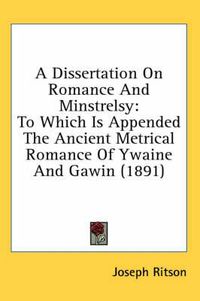 A Dissertation On Romance And Minstrelsy: To Which Is Appended The Ancient Metrical Romance Of Ywaine And Gawin (1891)

Joseph Ritson